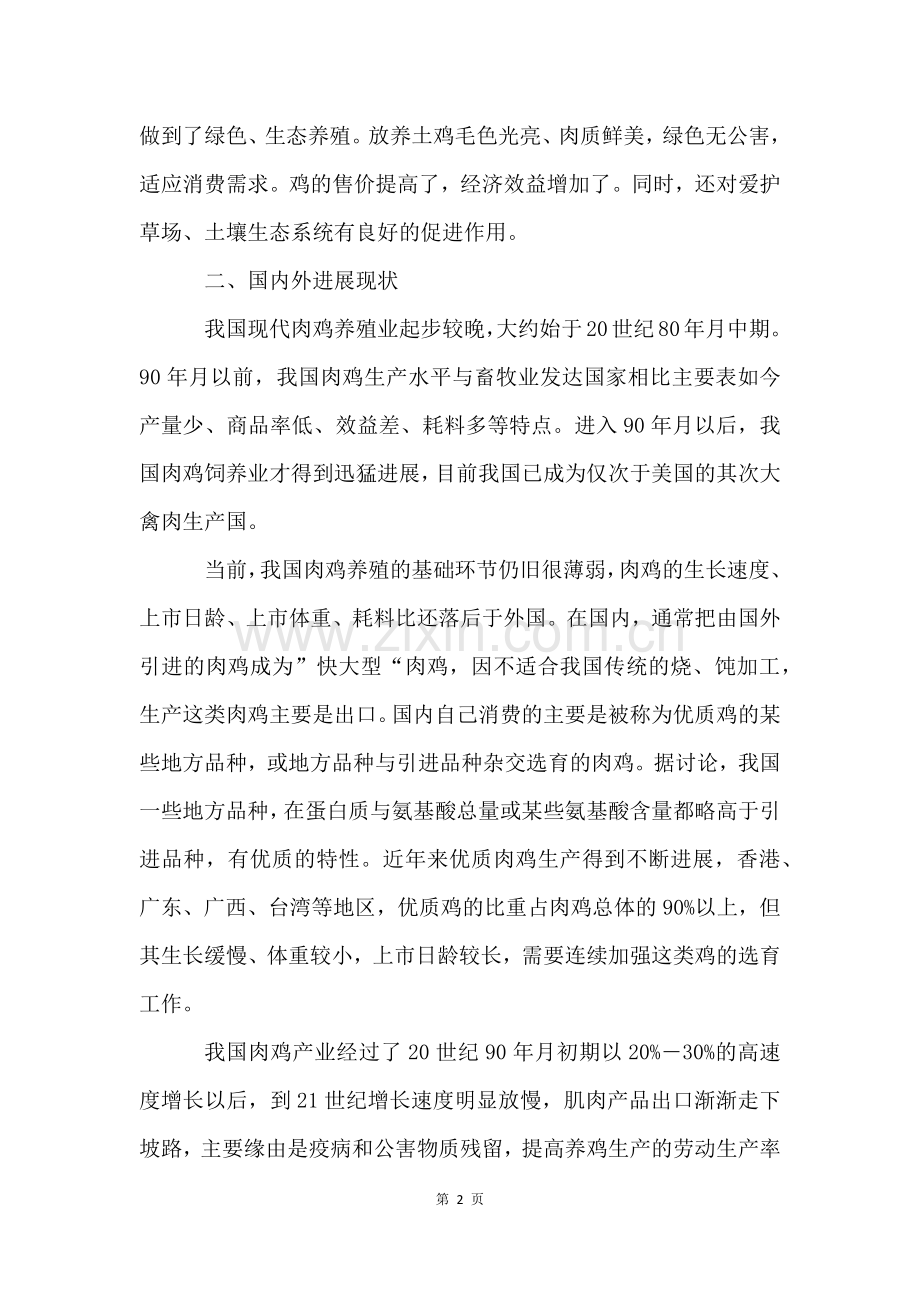 做到了绿色、生态养殖。放养土鸡毛色光亮、肉质鲜美，绿色无公害，适应消费需求。鸡的售价提高了，经济效益增加了。同时，还对爱护草场、土壤生态系统有良好的促进作用。

二、国内外进展现状

我国现代肉鸡养殖业起步较晚，大约始于20世纪80年月中期。90年月以前，我国肉鸡生产水平与畜牧业发达国家相比主要表如今产量少、商品率低、效益差、耗料多等特点。进入90年月以后，我国肉鸡饲养业才得到迅猛进展，目前我国已成为仅次于美国的其次大禽肉生产国。

当前，我国肉鸡养殖的基础环节仍旧很薄弱，肉鸡的生长速度、上市日龄、上市体重、耗料比还落后于外国。在国内，通常把由国外引进的肉鸡成为”快大型“肉鸡，因不适合我国传统的烧、饨加工，生产这类肉鸡主要是出口。国内自己消费的主要是被称为优质鸡的某些地方品种，或地方品种与引进品种杂交选育的肉鸡。据讨论，我国一些地方品种，在蛋白质与氨基酸总量或某些氨基酸含量都略高于引进品种，有优质的特性。近年来优质肉鸡生产得到不断进展，香港、广东、广西、台湾等地区，优质鸡的比重占肉鸡总体的90%以上，但其生长缓慢、体重较小，上市日龄较长，需要连续加强这类鸡的选育工作。

我国肉鸡产业经过了20世纪90年月初期以20%－30%的高速度增长以后，到21世纪增长速度明显放慢，肌肉产品出口渐渐走下坡路，主要缘由是疫病和公害物质残留，提高养鸡生产的劳动生产率

第2页

www.zixin.com.cn